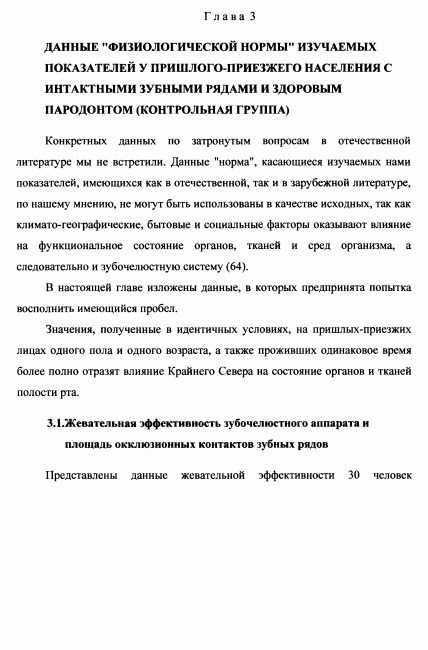 Глава 3

ДАННЫЕ "ФИЗИОЛОГИЧЕСКОЙ НОРМЫ" ИЗУЧАЕМЫХ ПОКАЗАТЕЛЕЙ У ПРИШЛОГО-ПРИЕЗЖЕГО НАСЕЛЕНИЯ С ИНТАКТНЫМИ ЗУБНЫМИ РЯДАМИ И ЗДОРОВЫМ ПАРОДОНТОМ (КОНТРОЛЬНАЯ ГРУППА)

Конкретных данных по затронутым вопросам в отечественной литературе мы не встретили. Данные "норма", касающиеся изучаемых нами показателей, имеющихся как в отечественной, так и в зарубежной литературе, по нашему мнению, не могут быть использованы в качестве исходных, так как климато-географические, бытовые и социальные факторы оказывают влияние на функциональное состояние органов, тканей и сред организма, а следовательно и зубочелюстную систему (64).

В настоящей главе изложены данные, в которых предпринята попытка восполнить имеющийся пробел.

Значения, полученные в идентичных условиях, на пришлых-приезжих лицах одного пола и одного возраста, а также проживших одинаковое время более полно отразят влияние Крайнего Севера на состояние органов и тканей полости рта.

3.1.Жевательная эффективность зубочелюстного аппарата и площадь окклюзионных контактов зубных рядов

Представлены данные жевательной эффективности 30 человек